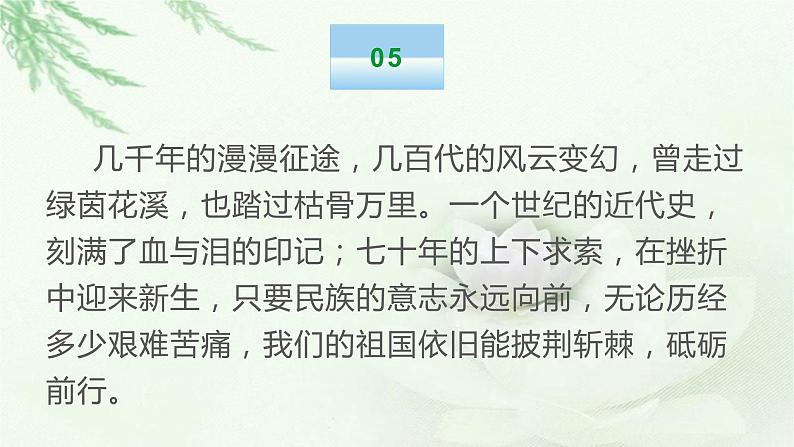 05

几千年的漫漫征途，几百代的风云变幻，曾走过绿茵花溪，也踏过枯骨万里。一个世纪的近代史，刻满了血与泪的印记；七十年的上下求索，在挫折中迎来新生，只要民族的意志永远向前，无论历经多少艰难苦痛，我们的祖国依旧能披荆斩棘，砥砺前行。